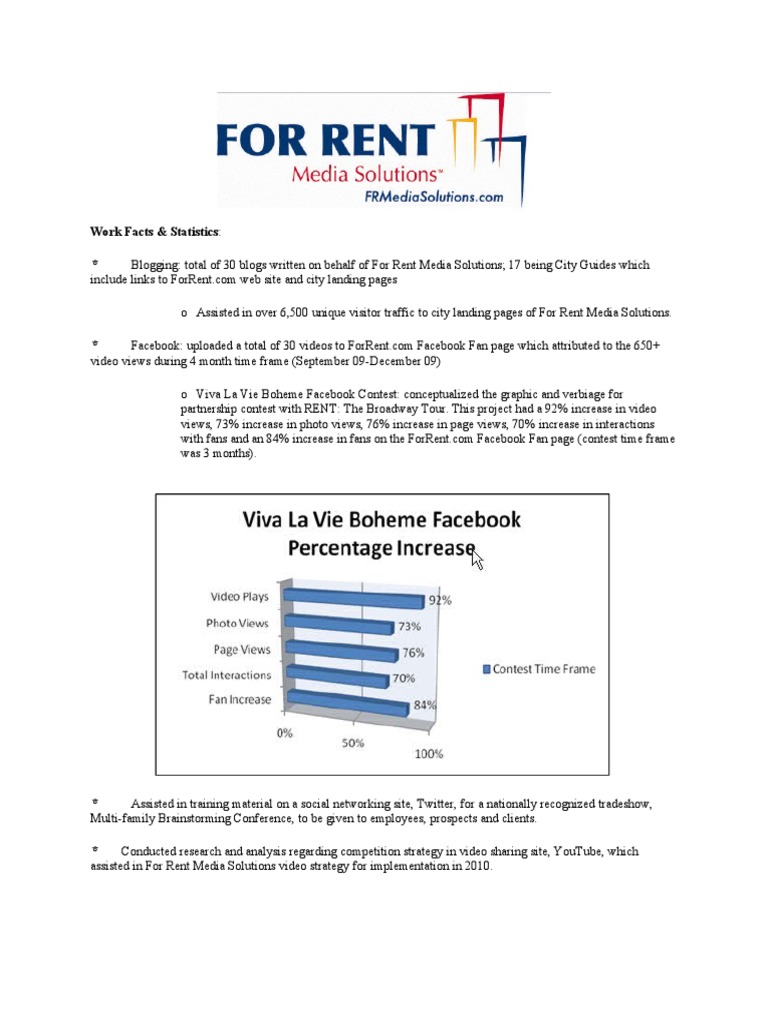 FOR RENT
Media Solutions™
FRMediaSolutions.com

Work Facts & Statistics:

* Blogging: total of 30 blogs written on behalf of For Rent Media Solutions; 17 being City Guides which include links to ForRent.com web site and city landing pages

o Assisted in over 6,500 unique visitor traffic to city landing pages of For Rent Media Solutions.

* Facebook: uploaded a total of 30 videos to ForRent.com Facebook Fan page which attributed to the 650+ video views during 4 month time frame (September 09-December 09)

o Viva La Vie Boheme Facebook Contest: conceptualized the graphic and verbiage for partnership contest with RENT: The Broadway Tour. This project had a 92% increase in video views, 73% increase in photo views, 76% increase in page views, 70% increase in interactions with fans and an 84% increase in fans on the ForRent.com Facebook Fan page (contest time frame was 3 months).

Viva La Vie Boheme Facebook Percentage Increase

Video Plays 92%
Photo Views 73%
Page Views 76%
Total Interactions 70%
Fan Increase 84%
0% 50% 100%
Contest Time Frame

* Assisted in training material on a social networking site, Twitter, for a nationally recognized tradeshow, Multi-family Brainstorming Conference, to be given to employees, prospects and clients.

* Conducted research and analysis regarding competition strategy in video sharing site, YouTube, which assisted in For Rent Media Solutions video strategy for implementation in 2010.